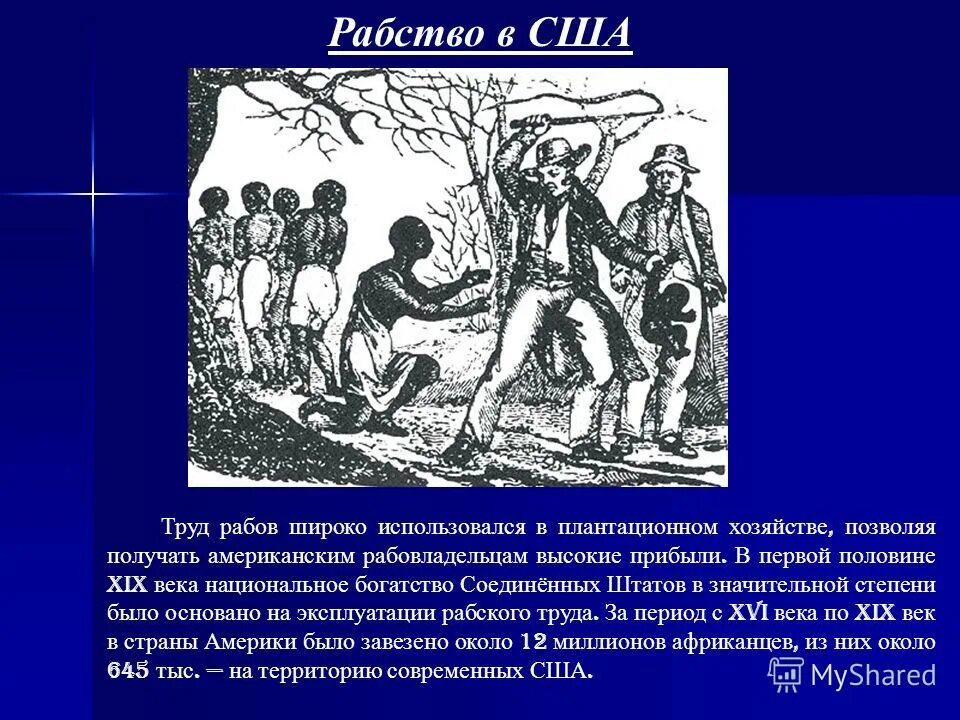 Рабство в США

Труд рабов широко использовался в плантационном хозяйстве, позволяя получать американским рабовладельцам высокие прибыли. В первой половине XIX века национальное богатство Соединённых Штатов в значительной степени было основано на эксплуатации рабского труда. За период с XVI века по XIX век в страны Америки было завезено около 12 миллионов африканцев, из них около 645 тыс. — на территорию современных США.

MyShared